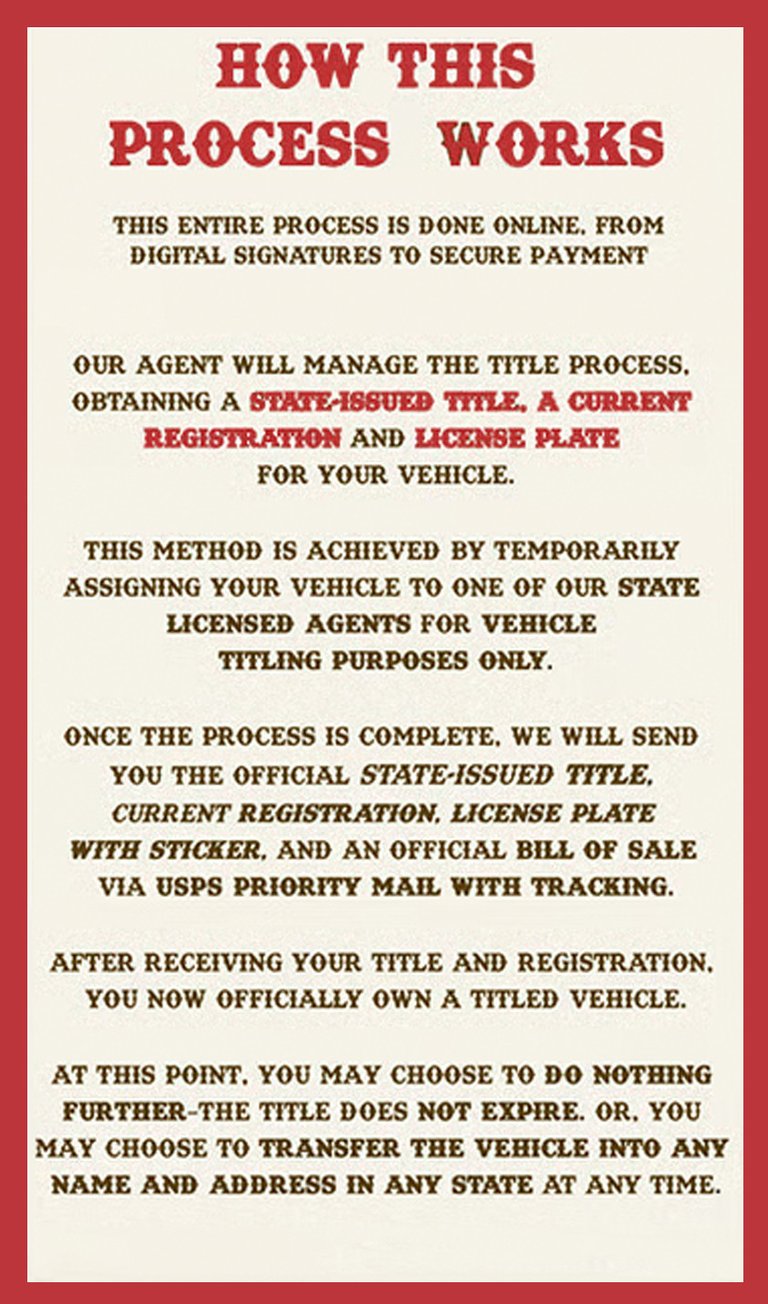 HOW THIS PROCESS WORKS

THIS ENTIRE PROCESS IS DONE ONLINE, FROM DIGITAL SIGNATURES TO SECURE PAYMENT

OUR AGENT WILL MANAGE THE TITLE PROCESS, OBTAINING A STATE-ISSUED TITLE, A CURRENT REGISTRATION AND LICENSE PLATE FOR YOUR VEHICLE.

THIS METHOD IS ACHIEVED BY TEMPORARILY ASSIGNING YOUR VEHICLE TO ONE OF OUR STATE LICENSED AGENTS FOR VEHICLE TITLING PURPOSES ONLY.

ONCE THE PROCESS IS COMPLETE, WE WILL SEND YOU THE OFFICIAL STATE-ISSUED TITLE, CURRENT REGISTRATION, LICENSE PLATE WITH STICKER, AND AN OFFICIAL BILL OF SALE VIA USPS PRIORITY MAIL WITH TRACKING.

AFTER RECEIVING YOUR TITLE AND REGISTRATION, YOU NOW OFFICIALLY OWN A TITLED VEHICLE.

AT THIS POINT, YOU MAY CHOOSE TO DO NOTHING FURTHER-THE TITLE DOES NOT EXPIRE. OR, YOU MAY CHOOSE TO TRANSFER THE VEHICLE INTO ANY NAME AND ADDRESS IN ANY STATE AT ANY TIME.